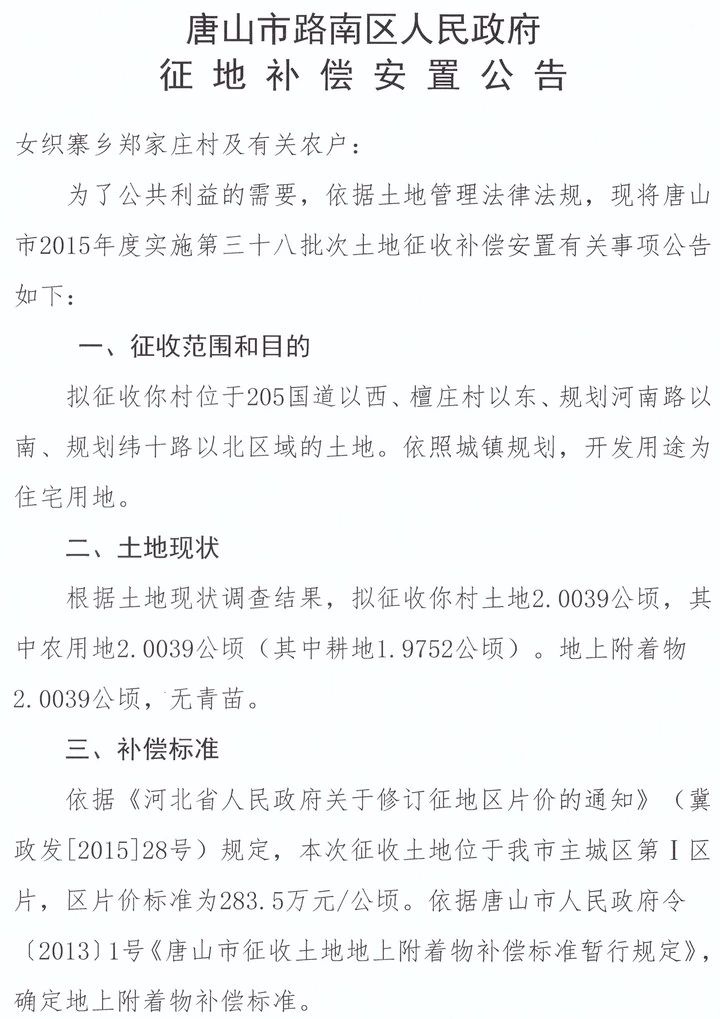 唐山市路南区人民政府
征地补偿安置公告

女织寨乡郑家庄村及有关农户：

为了公共利益的需要，依据土地管理法律法规，现将唐山市2015年度实施第三十八批次土地征收补偿安置有关事项公告如下：

一、征收范围和目的

拟征收你村位于205国道以西、檀庄村以东、规划河南路以南、规划纬十路以北区域的土地。依照城镇规划，开发用途为住宅用地。

二、土地现状

根据土地现状调查结果，拟征收你村土地2.0039公顷，其中农用地2.0039公顷（其中耕地1.9752公顷）。地上附着物2.0039公顷，无青苗。

三、补偿标准

依据《河北省人民政府关于修订征地区片价的通知》（冀政发[2015]28号）规定，本次征收土地位于我市主城区第Ⅰ区片，区片价标准为283.5万元/公顷。依据唐山市人民政府令〔2013〕1号《唐山市征收土地地上附着物补偿标准暂行规定》，确定地上附着物补偿标准。